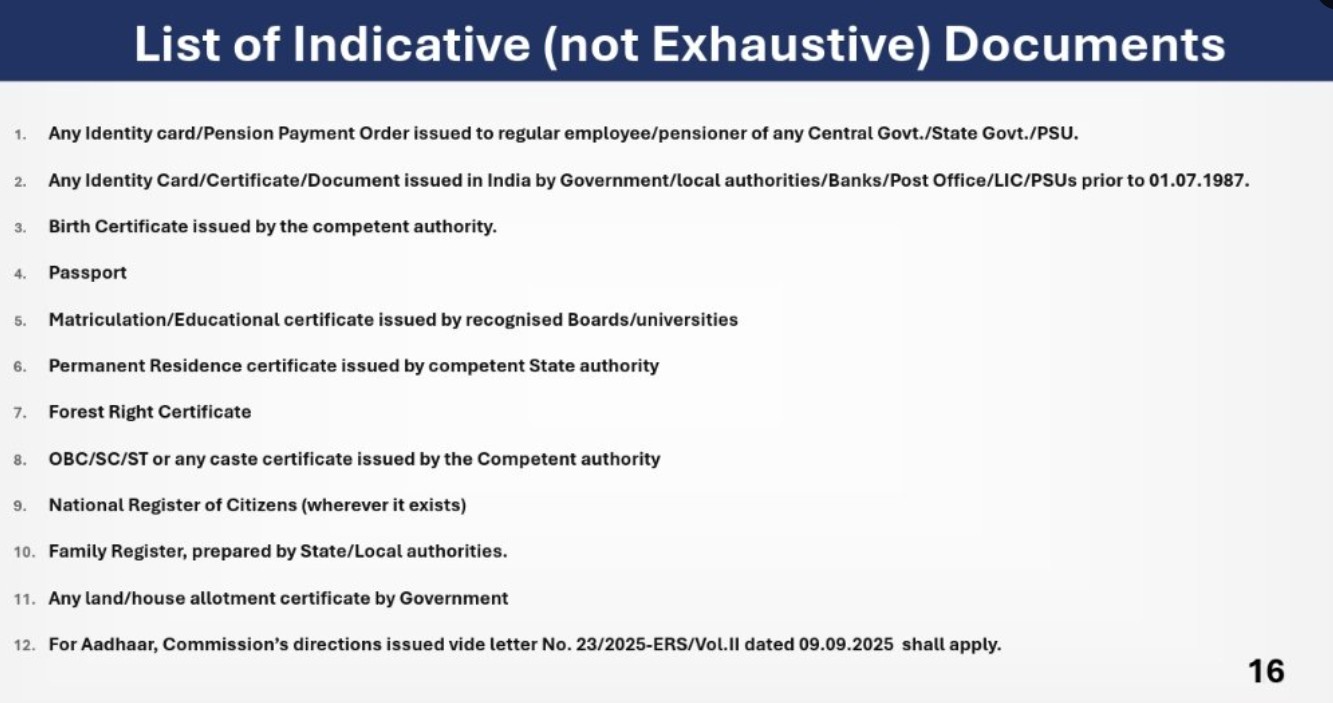 List of Indicative (not Exhaustive) Documents

1. Any Identity card/Pension Payment Order issued to regular employee/pensioner of any Central Govt./State Govt./PSU.

2. Any Identity Card/Certificate/Document issued in India by Government/local authorities/Banks/Post Office/LIC/PSUs prior to 01.07.1987.

3. Birth Certificate issued by the competent authority.

4. Passport

5. Matriculation/Educational certificate issued by recognised Boards/universities

6. Permanent Residence certificate issued by competent State authority

7. Forest Right Certificate

8. OBC/SC/ST or any caste certificate issued by the Competent authority

9. National Register of Citizens (wherever it exists)

10. Family Register, prepared by State/Local authorities.

11. Any land/house allotment certificate by Government

12. For Aadhaar, Commission's directions issued vide letter No. 23/2025-ERS/Vol.II dated 09.09.2025 shall apply.

16